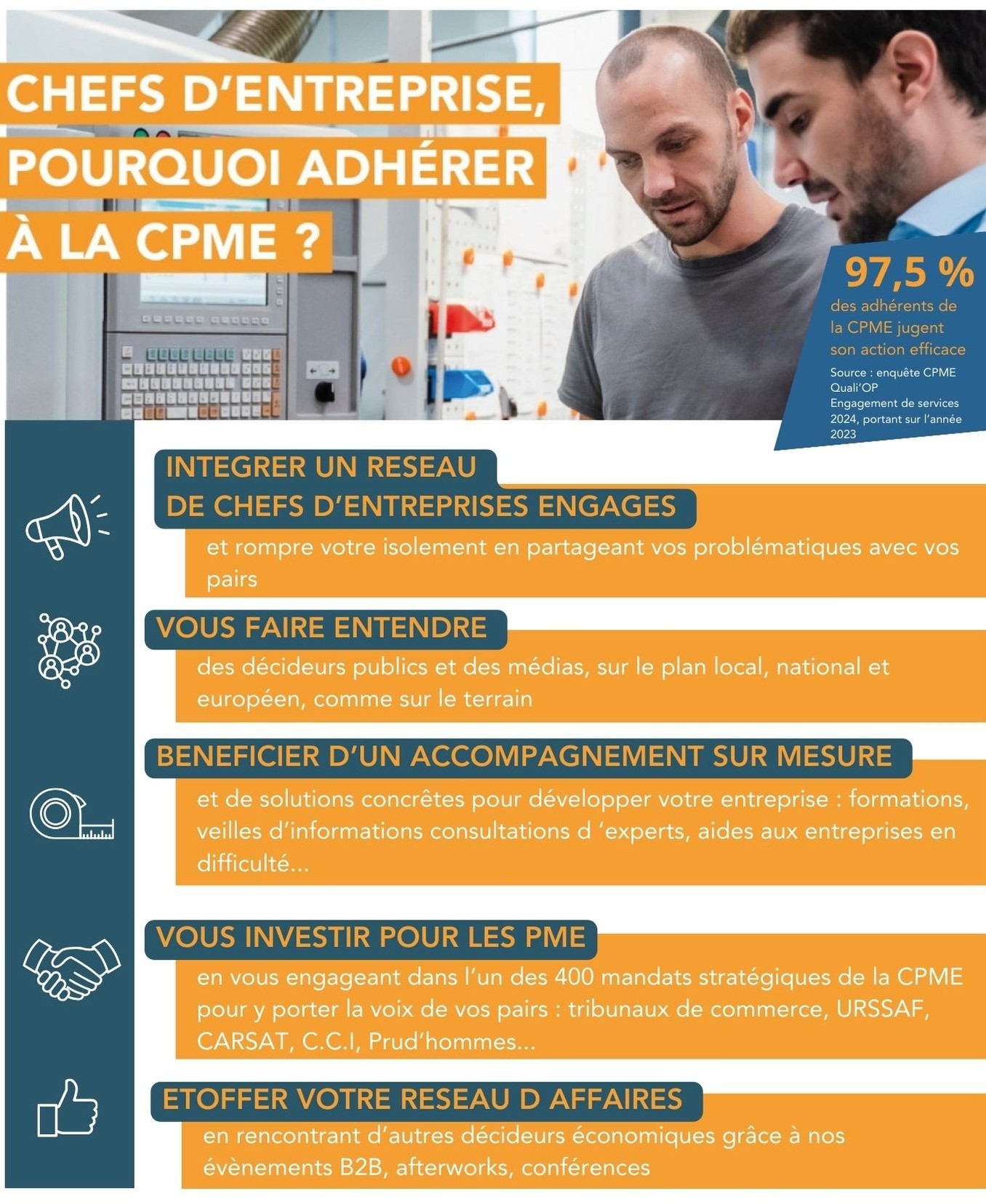 CHEFS D'ENTREPRISE, POURQUOI ADHÉRER À LA CPME ?

97,5 %
des adhérents de la CPME jugent son action efficace

Source : enquête CPME Quali'OP Engagement de services 2024, portant sur l'année 2023

INTEGRER UN RESEAU DE CHEFS D'ENTREPRISES ENGAGES

et rompre votre isolement en partageant vos problématiques avec vos pairs

VOUS FAIRE ENTENDRE

des décideurs publics et des médias, sur le plan local, national et européen, comme sur le terrain

BENEFICIER D'UN ACCOMPAGNEMENT SUR MESURE

et de solutions concrêtes pour développer votre entreprise : formations, veilles d'informations consultations d 'experts, aides aux entreprises en difficulté...

VOUS INVESTIR POUR LES PME

en vous engageant dans l'un des 400 mandats stratégiques de la CPME pour y porter la voix de vos pairs : tribunaux de commerce, URSSAF, CARSAT, C.C.I, Prud'hommes...

ETOFFER VOTRE RESEAU D AFFAIRES

en rencontrant d'autres décideurs économiques grâce à nos évènements B2B, afterworks, conférences